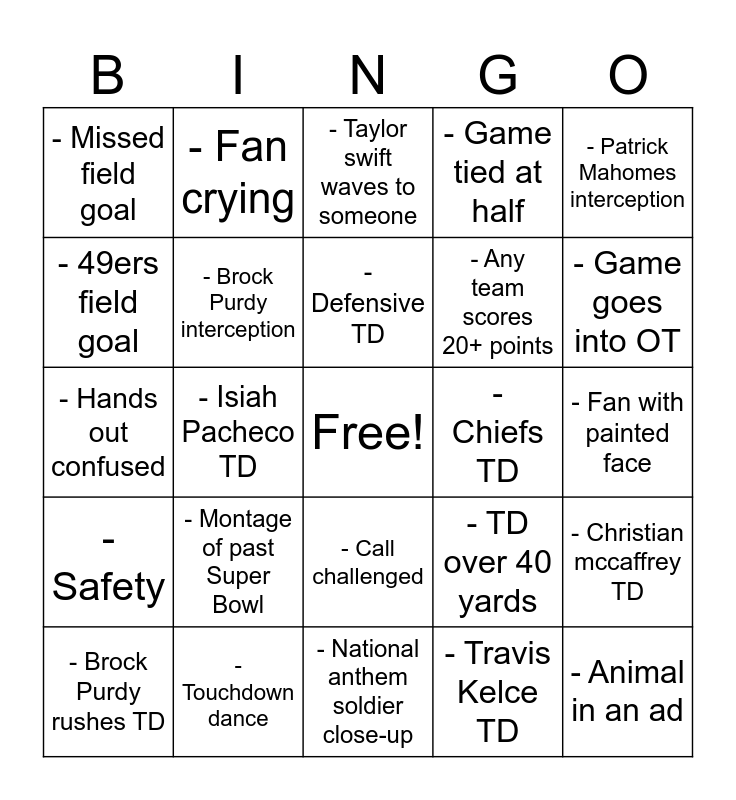 | B | I | N | G | O |
|---|---|---|---|---|
| - Missed field goal | - Fan crying | - Taylor swift waves to someone | - Game tied at half | - Patrick Mahomes interception |
| - 49ers field goal | - Brock Purdy interception | - Defensive TD | - Any team scores 20+ points | - Game goes into OT |
| - Hands out confused | - Isiah Pacheco TD | Free! | - Chiefs TD | - Fan with painted face |
| - Safety | - Montage of past Super Bowl | - Call challenged | - TD over 40 yards | - Christian mccaffrey TD |
| - Brock Purdy rushes TD | - Touchdown dance | - National anthem soldier close-up | - Travis Kelce TD | - Animal in an ad |